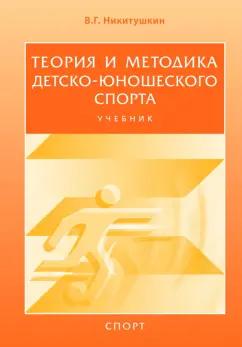 В.Г. Никитушкин

ТЕОРИЯ И МЕТОДИКА ДЕТСКО-ЮНОШЕСКОГО СПОРТА

УЧЕБНИК

СПОРТ